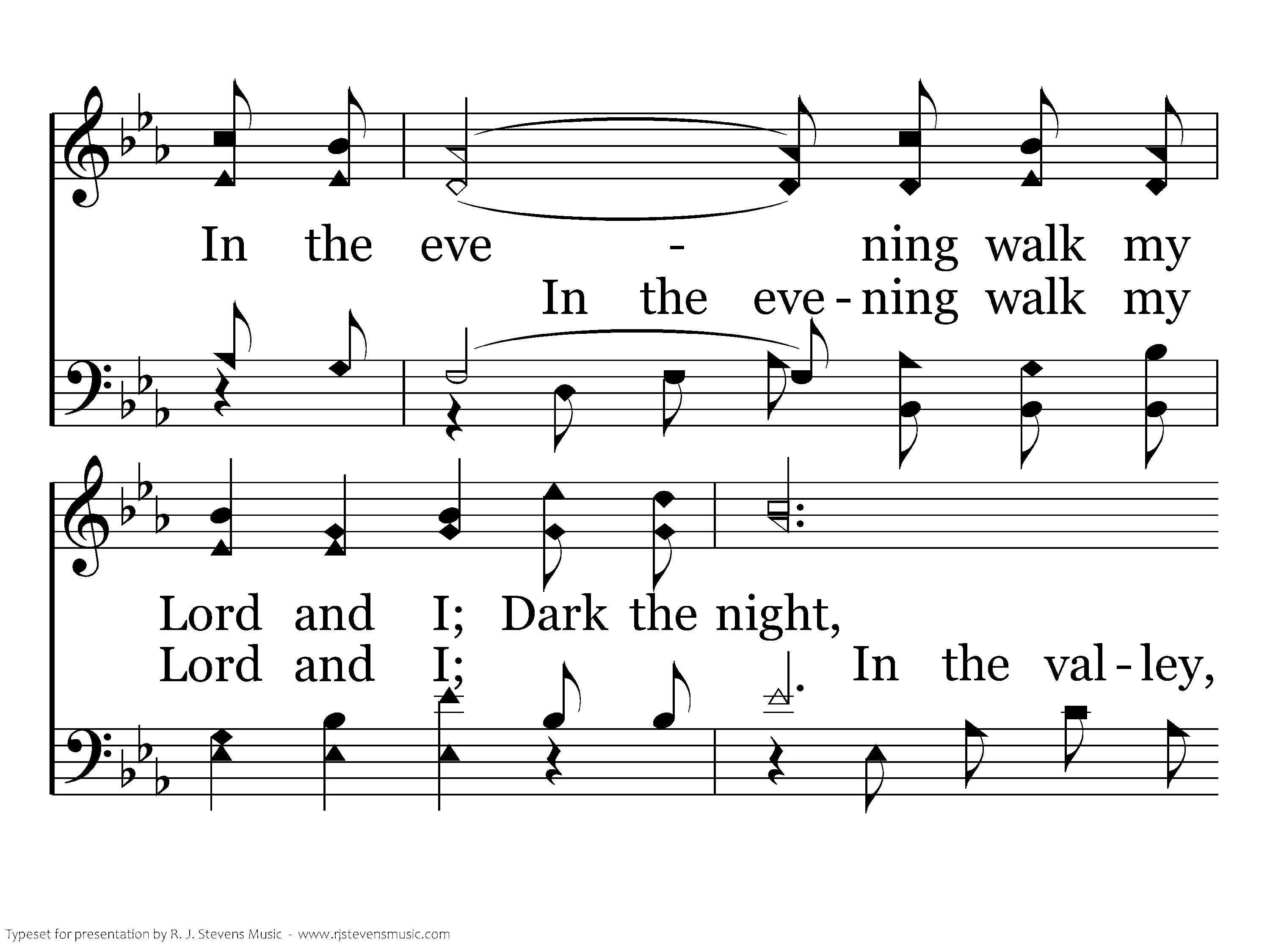 In the eve - ning walk my
In the eve-ning walk my

Lord and I; Dark the night,
Lord and I; In the val-ley,

Typeset for presentation by R. J. Stevens Music - www.rjstevensmusic.com